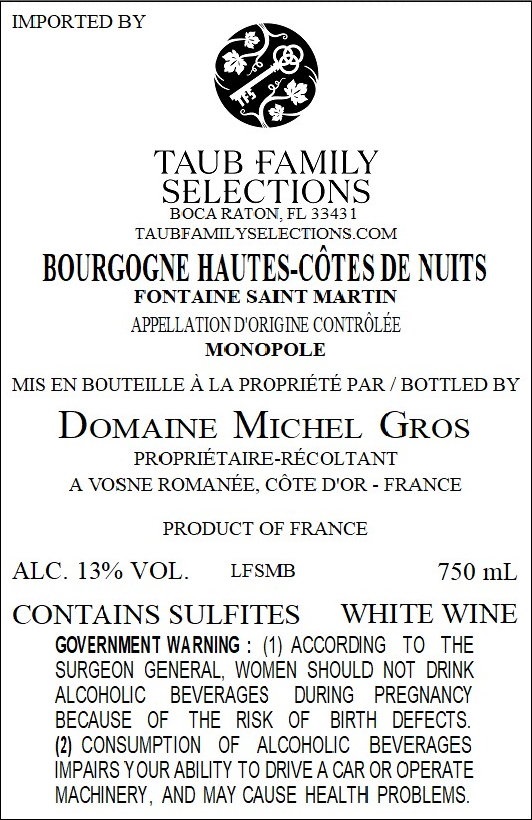 IMPORTED BY

TAUB FAMILY
SELECTIONS
BOCA RATON, FL 33431
TAUBFAMILYSELECTIONS.COM

BOURGOGNE HAUTES-CÔTES DE NUITS
FONTAINE SAINT MARTIN
APPELLATION D'ORIGINE CONTRÔLÉE
MONOPOLE

MIS EN BOUTEILLE À LA PROPRIÉTÉ PAR / BOTTLED BY

DOMAINE MICHEL GROS
PROPRIÉTAIRE-RÉCOLTANT
A VOSNE ROMANÉE, CÔTE D'OR - FRANCE

PRODUCT OF FRANCE

ALC. 13% VOL. LFSMB 750 mL

CONTAINS SULFITES WHITE WINE

GOVERNMENT WARNING : (1) ACCORDING TO THE SURGEON GENERAL, WOMEN SHOULD NOT DRINK ALCOHOLIC BEVERAGES DURING PREGNANCY BECAUSE OF THE RISK OF BIRTH DEFECTS. (2) CONSUMPTION OF ALCOHOLIC BEVERAGES IMPAIRS YOUR ABILITY TO DRIVE A CAR OR OPERATE MACHINERY, AND MAY CAUSE HEALTH PROBLEMS.